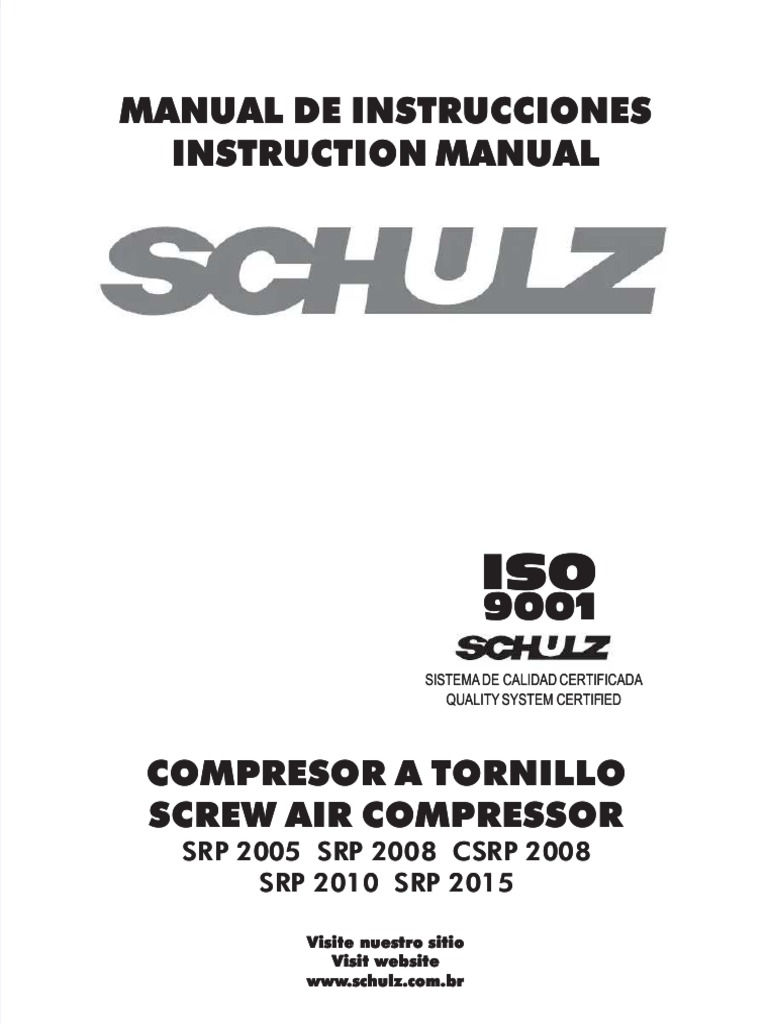 MANUAL DE INSTRUCCIONES
INSTRUCTION MANUAL

SCHULZ

ISO
9001
SCHULZ
SISTEMA DE CALIDAD CERTIFICADA
QUALITY SYSTEM CERTIFIED

COMPRESOR A TORNILLO
SCREW AIR COMPRESSOR
SRP 2005 SRP 2008 CSRP 2008
SRP 2010 SRP 2015

Visite nuestro sitio
Visit website
www.schulz.com.br